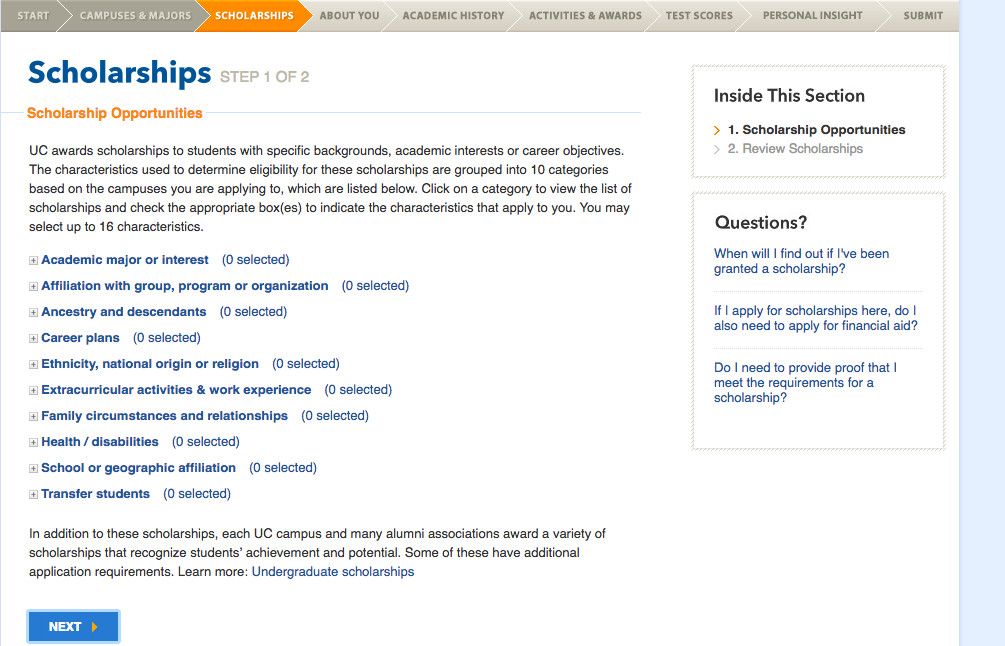 START CAMPUSES & MAJORS SCHOLARSHIPS ABOUT YOU ACADEMIC HISTORY ACTIVITIES & AWARDS TEST SCORES PERSONAL INSIGHT SUBMIT

Scholarships STEP 1 OF 2

Scholarship Opportunities

UC awards scholarships to students with specific backgrounds, academic interests or career objectives. The characteristics used to determine eligibility for these scholarships are grouped into 10 categories based on the campuses you are applying to, which are listed below. Click on a category to view the list of scholarships and check the appropriate box(es) to indicate the characteristics that apply to you. You may select up to 16 characteristics.

Academic major or interest (0 selected)

Affiliation with group, program or organization (0 selected)

Ancestry and descendants (0 selected)

Career plans (0 selected)

Ethnicity, national origin or religion (0 selected)

Extracurricular activities & work experience (0 selected)

Family circumstances and relationships (0 selected)

Health / disabilities (0 selected)

School or geographic affiliation (0 selected)

Transfer students (0 selected)

In addition to these scholarships, each UC campus and many alumni associations award a variety of scholarships that recognize students' achievement and potential. Some of these have additional application requirements. Learn more: Undergraduate scholarships

NEXT

Inside This Section

1. Scholarship Opportunities

2. Review Scholarships

Questions?

When will I find out if I've been granted a scholarship?

If I apply for scholarships here, do I also need to apply for financial aid?

Do I need to provide proof that I meet the requirements for a scholarship?